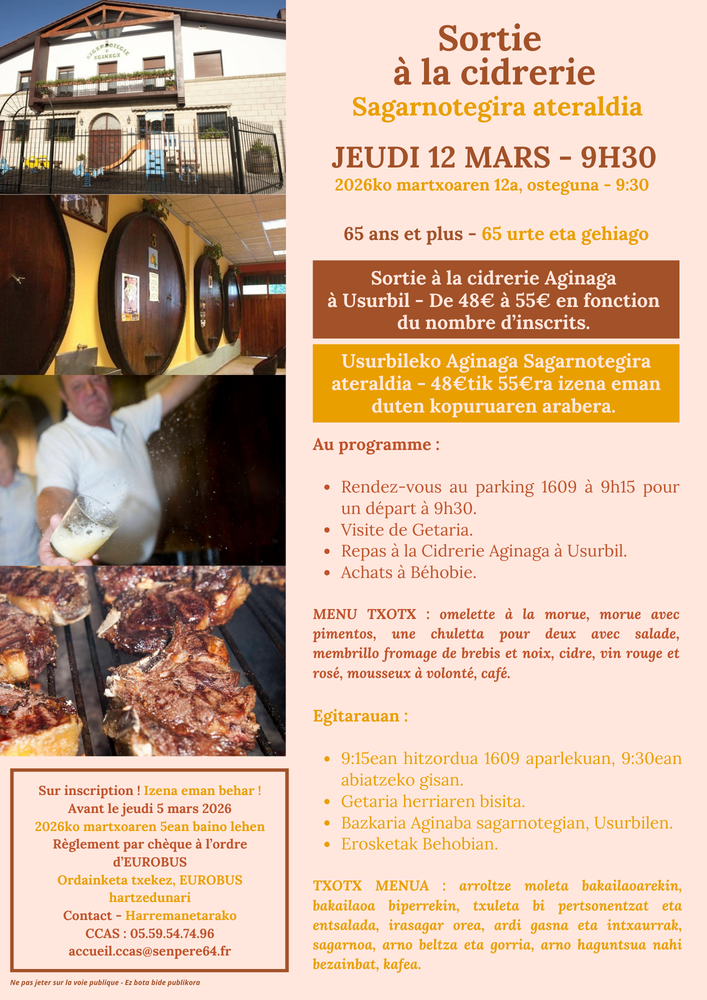 Sortie à la cidrerie
Sagarnotegira ateraldia

JEUDI 12 MARS - 9H30
2026ko martxoaren 12a, osteguna - 9:30

65 ans et plus - 65 urte eta gehiago

Sortie à la cidrerie Aginaga à Usurbil - De 48€ à 55€ en fonction du nombre d'inscrits.

Usurbileko Aginaga Sagarnotegira ateraldia - 48€tik 55€ra izena eman duten kopuruaren arabera.

Au programme :

• Rendez-vous au parking 1609 à 9h15 pour un départ à 9h30.
• Visite de Getaria.
• Repas à la Cidrerie Aginaga à Usurbil.
• Achats à Béhobie.

MENU TXOTX : omelette à la morue, morue avec pimentos, une chuletta pour deux avec salade, membrillo fromage de brebis et noix, cidre, vin rouge et rosé, mousseux à volonté, café.

Egitarauan :

• 9:15ean hitzordua 1609 aparlekuan, 9:30ean abiatzeko gisan.
• Getaria herriaren bisita.
• Bazkaria Aginaba sagarnotegian, Usurbilen.
• Erosketak Behobian.

TXOTX MENUA : arroltze moleta bakailaoarekin, bakailaoa biperrekin, txuleta bi pertsonentzat eta entsalada, irasagar orea, ardi gasna eta intxaurrak, sagarnoa, arno beltza eta gorria, arno haguntsua nahi bezainbat, kafea.

Sur inscription ! Izena eman behar !
Avant le jeudi 5 mars 2026
2026ko martxoaren 5ean baino lehen
Règlement par chèque à l'ordre d'EUROBUS
Ordainketa txekez, EUROBUS hartzedunari
Contact - Harremanetarako
CCAS : 05.59.54.74.96
accueil.ccas@senpere64.fr

Ne pas jeter sur la voie publique - Ez bota bide publikora